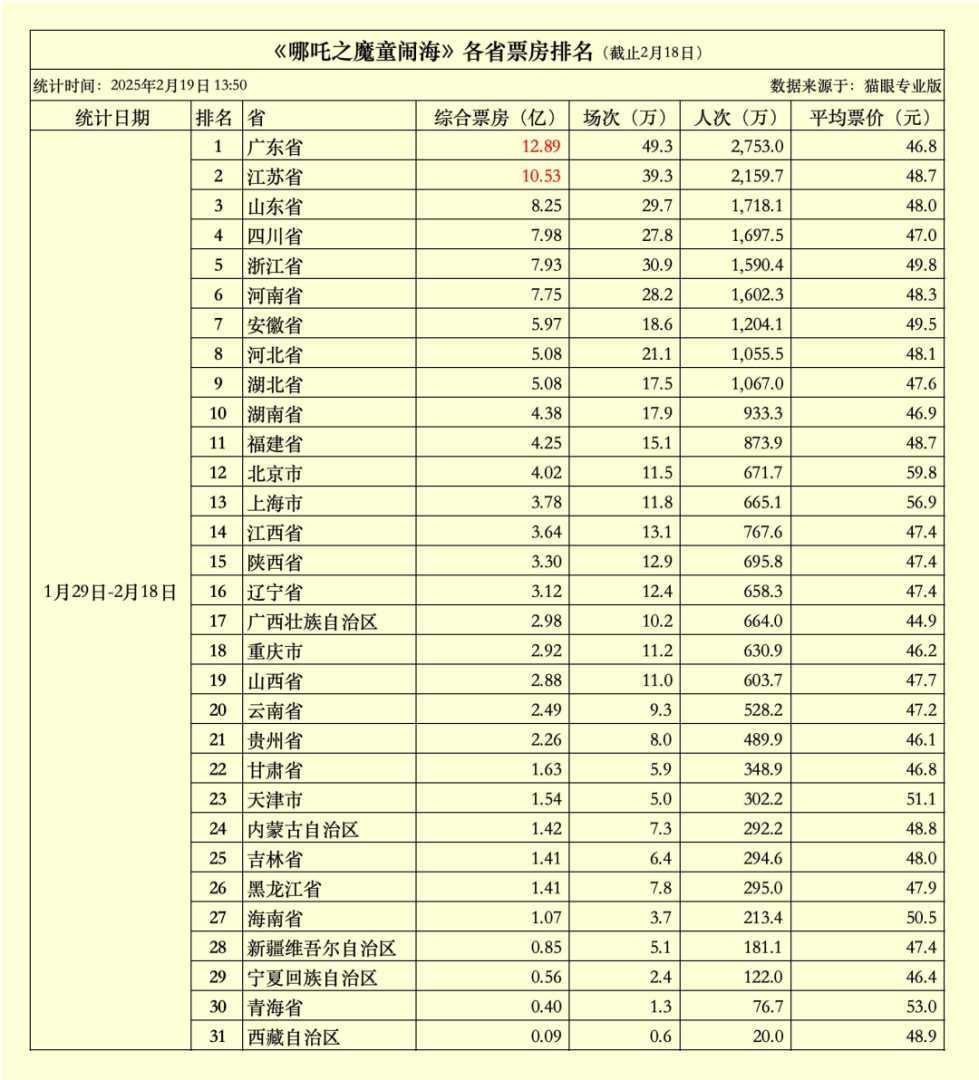 《哪吒之魔童闹海》各省票房排名（截止2月18日）

统计时间：2025年2月19日 13:50

数据来源于：猫眼专业版

| 统计日期 | 排名 | 省 | 综合票房（亿） | 场次（万） | 人次（万） | 平均票价（元） |
|---|---|---|---|---|---|---|
| 1月29日-2月18日 | 1 | 广东省 | 12.89 | 49.3 | 2,753.0 | 46.8 |
| | 2 | 江苏省 | 10.53 | 39.3 | 2,159.7 | 48.7 |
| | 3 | 山东省 | 8.25 | 29.7 | 1,718.1 | 48.0 |
| | 4 | 四川省 | 7.98 | 27.8 | 1,697.5 | 47.0 |
| | 5 | 浙江省 | 7.93 | 30.9 | 1,590.4 | 49.8 |
| | 6 | 河南省 | 7.75 | 28.2 | 1,602.3 | 48.3 |
| | 7 | 安徽省 | 5.97 | 18.6 | 1,204.1 | 49.5 |
| | 8 | 河北省 | 5.08 | 21.1 | 1,055.5 | 48.1 |
| | 9 | 湖北省 | 5.08 | 17.5 | 1,067.0 | 47.6 |
| | 10 | 湖南省 | 4.38 | 17.9 | 933.3 | 46.9 |
| | 11 | 福建省 | 4.25 | 15.1 | 873.9 | 48.7 |
| | 12 | 北京市 | 4.02 | 11.5 | 671.7 | 59.8 |
| | 13 | 上海市 | 3.78 | 11.8 | 665.1 | 56.9 |
| | 14 | 江西省 | 3.64 | 13.1 | 767.6 | 47.4 |
| | 15 | 陕西省 | 3.30 | 12.9 | 695.8 | 47.4 |
| | 16 | 辽宁省 | 3.12 | 12.4 | 658.3 | 47.4 |
| | 17 | 广西壮族自治区 | 2.98 | 10.2 | 664.0 | 44.9 |
| | 18 | 重庆市 | 2.92 | 11.2 | 630.9 | 46.2 |
| | 19 | 山西省 | 2.88 | 11.0 | 603.7 | 47.7 |
| | 20 | 云南省 | 2.49 | 9.3 | 528.2 | 47.2 |
| | 21 | 贵州省 | 2.26 | 8.0 | 489.9 | 46.1 |
| | 22 | 甘肃省 | 1.63 | 5.9 | 348.9 | 46.8 |
| | 23 | 天津市 | 1.54 | 5.0 | 302.2 | 51.1 |
| | 24 | 内蒙古自治区 | 1.42 | 7.3 | 292.2 | 48.8 |
| | 25 | 吉林省 | 1.41 | 6.4 | 294.6 | 48.0 |
| | 26 | 黑龙江省 | 1.41 | 7.8 | 295.0 | 47.9 |
| | 27 | 海南省 | 1.07 | 3.7 | 213.4 | 50.5 |
| | 28 | 新疆维吾尔自治区 | 0.85 | 5.1 | 181.1 | 47.4 |
| | 29 | 宁夏回族自治区 | 0.56 | 2.4 | 122.0 | 46.4 |
| | 30 | 青海省 | 0.40 | 1.3 | 76.7 | 53.0 |
| | 31 | 西藏自治区 | 0.09 | 0.6 | 20.0 | 48.9 |